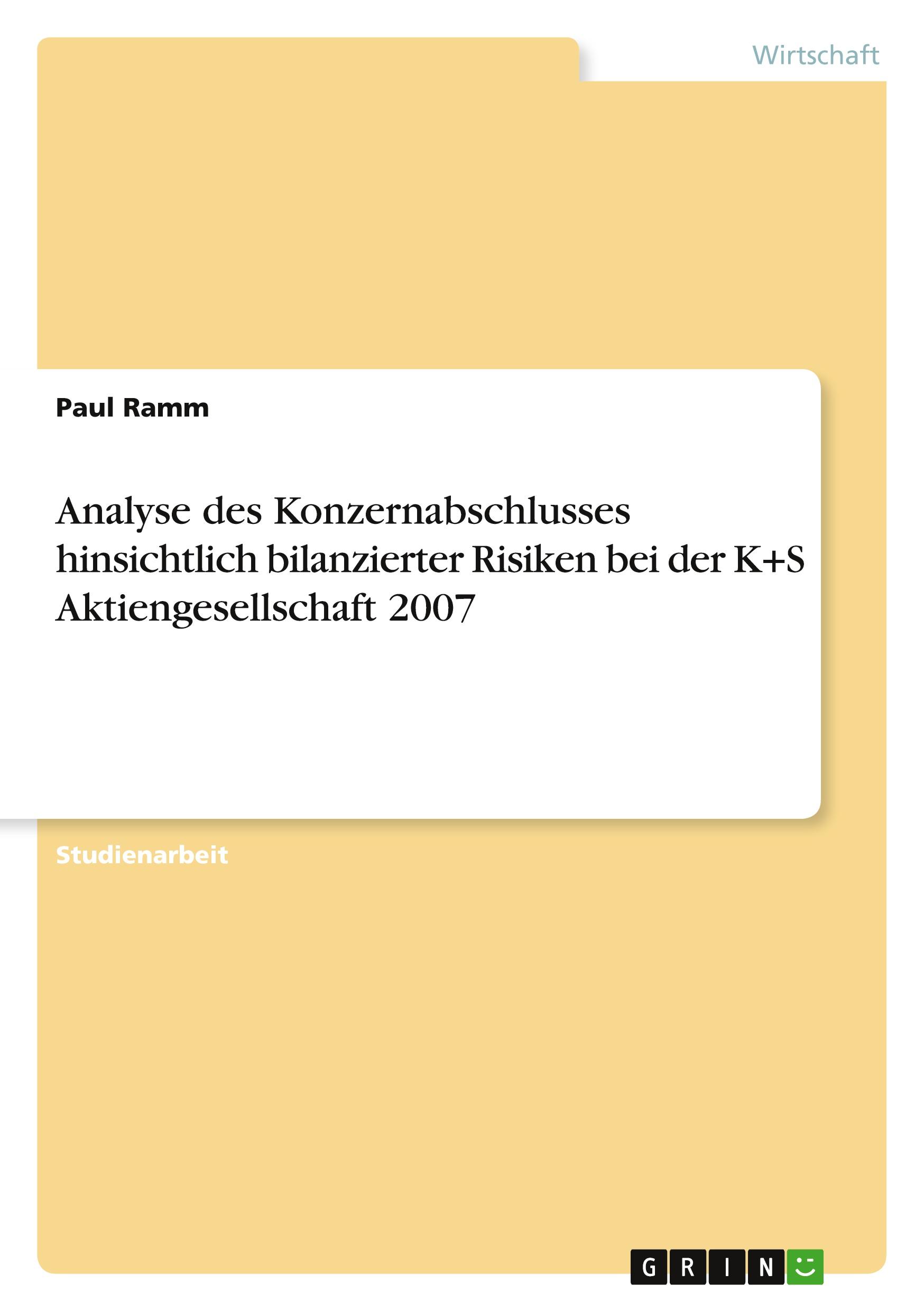 Wirtschaft

Paul Ramm

Analyse des Konzernabschlusses hinsichtlich bilanzierter Risiken bei der K+S Aktiengesellschaft 2007

Studienarbeit

GRIN